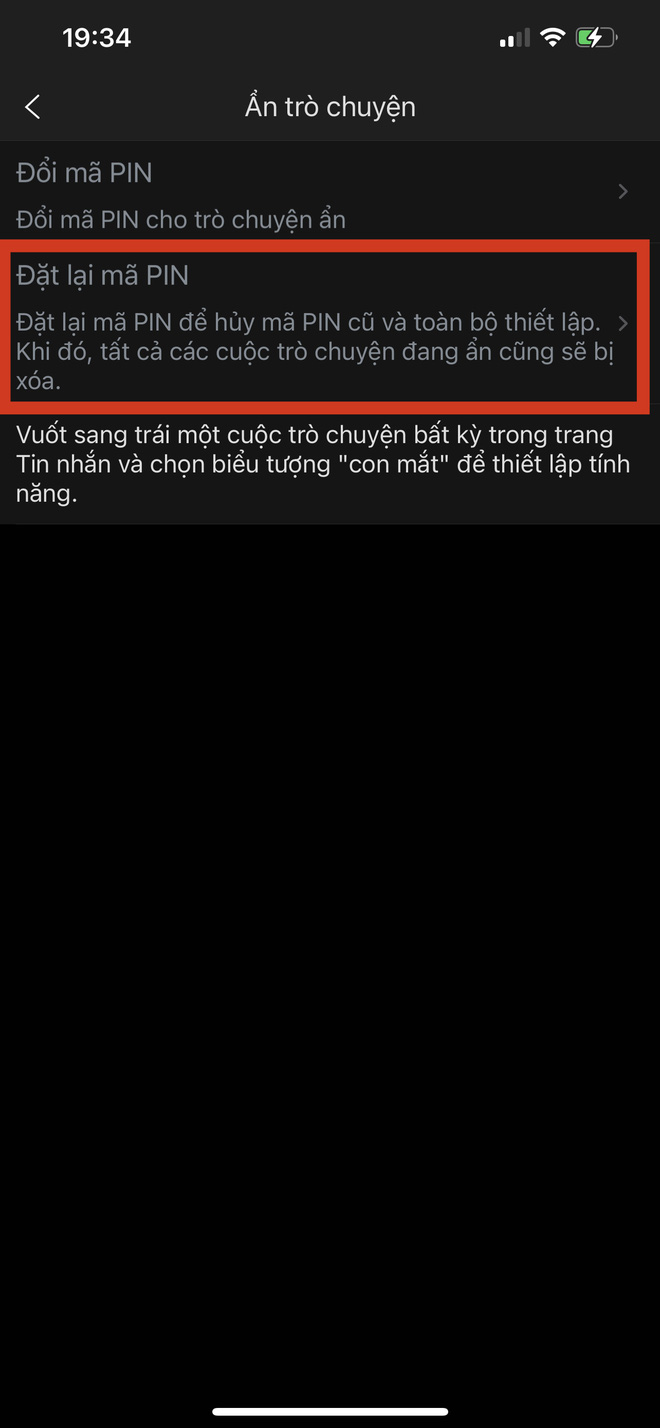 19:34

Ẩn trò chuyện

Đổi mã PIN

Đổi mã PIN cho trò chuyện ẩn

Đặt lại mã PIN

Đặt lại mã PIN để hủy mã PIN cũ và toàn bộ thiết lập. Khi đó, tất cả các cuộc trò chuyện đang ẩn cũng sẽ bị xóa.

Vuốt sang trái một cuộc trò chuyện bất kỳ trong trang Tin nhắn và chọn biểu tượng "con mắt" để thiết lập tính năng.